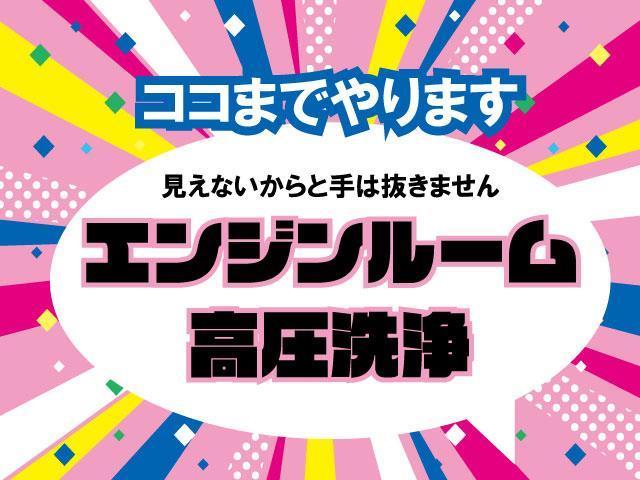 ココまでやります

見えないからと手は抜きません

エンジンルーム
高圧洗浄